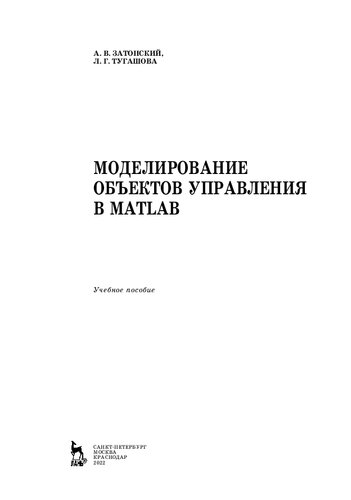 А. В. ЗАТОНСКИЙ,
Л. Г. ТУГАШОВА

МОДЕЛИРОВАНИЕ ОБЪЕКТОВ УПРАВЛЕНИЯ В MATLAB

Учебное пособие

ЛАНЬ

САНКТ-ПЕТЕРБУРГ
МОСКВА
КРАСНОДАР
2022